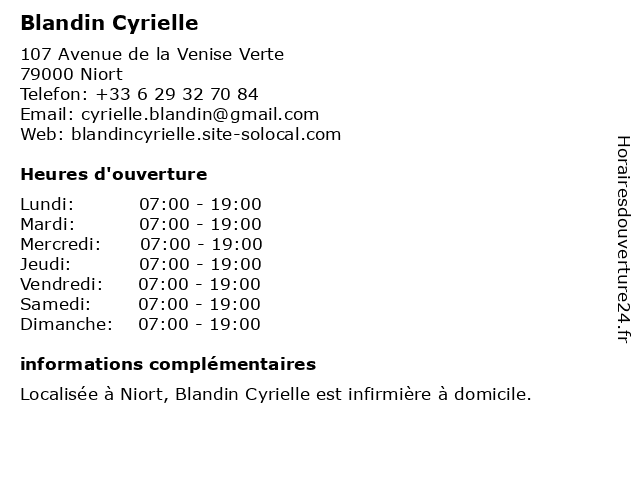 Blandin Cyrielle

107 Avenue de la Venise Verte
79000 Niort
Telefon: +33 6 29 32 70 84
Email: cyrielle.blandin@gmail.com
Web: blandincyrielle.site-solocal.com

Heures d'ouverture

| | |
|---|---|
| Lundi: | 07:00 - 19:00 |
| Mardi: | 07:00 - 19:00 |
| Mercredi: | 07:00 - 19:00 |
| Jeudi: | 07:00 - 19:00 |
| Vendredi: | 07:00 - 19:00 |
| Samedi: | 07:00 - 19:00 |
| Dimanche: | 07:00 - 19:00 |

informations complémentaires

Localisée à Niort, Blandin Cyrielle est infirmière à domicile.

Horairesdouverture24.fr